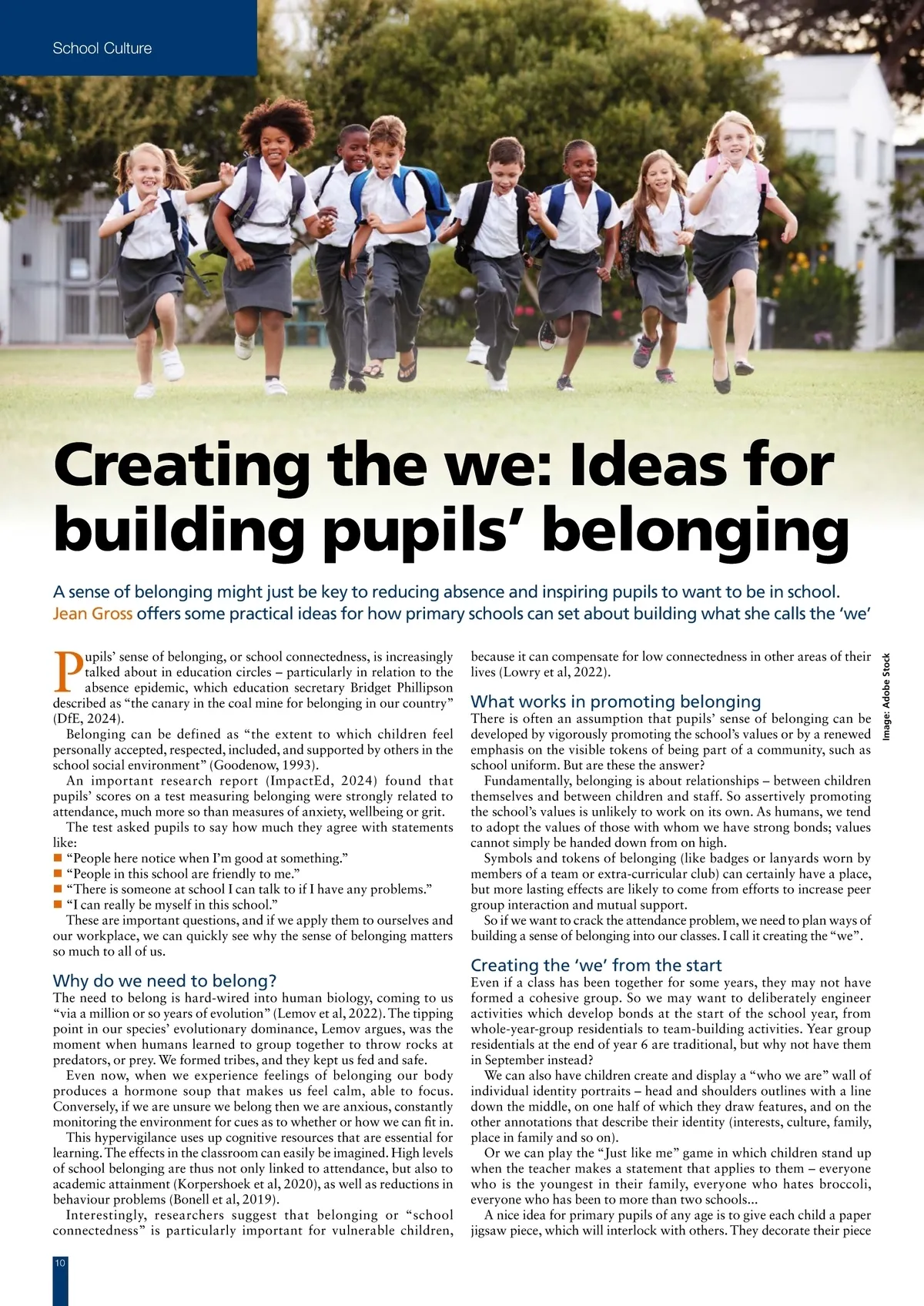 School Culture

Creating the we: Ideas for building pupils' belonging

A sense of belonging might just be key to reducing absence and inspiring pupils to want to be in school. Jean Gross offers some practical ideas for how primary schools can set about building what she calls the 'we'

Pupils' sense of belonging, or school connectedness, is increasingly talked about in education circles – particularly in relation to the absence epidemic, which education secretary Bridget Phillipson described as "the canary in the coal mine for belonging in our country" (DfE, 2024).

Belonging can be defined as "the extent to which children feel personally accepted, respected, included, and supported by others in the school social environment" (Goodenow, 1993).

An important research report (ImpactEd, 2024) found that pupils' scores on a test measuring belonging were strongly related to attendance, much more so than measures of anxiety, wellbeing or grit.

The test asked pupils to say how much they agree with statements like:
■ "People here notice when I'm good at something."
■ "People in this school are friendly to me."
■ "There is someone at school I can talk to if I have any problems."
■ "I can really be myself in this school."

These are important questions, and if we apply them to ourselves and our workplace, we can quickly see why the sense of belonging matters so much to all of us.

Why do we need to belong?
The need to belong is hard-wired into human biology, coming to us "via a million or so years of evolution" (Lemov et al, 2022). The tipping point in our species' evolutionary dominance, Lemov argues, was the moment when humans learned to group together to throw rocks at predators, or prey. We formed tribes, and they kept us fed and safe.

Even now, when we experience feelings of belonging our body produces a hormone soup that makes us feel calm, able to focus. Conversely, if we are unsure we belong then we are anxious, constantly monitoring the environment for cues as to whether or how we can fit in.

This hypervigilance uses up cognitive resources that are essential for learning. The effects in the classroom can easily be imagined. High levels of school belonging are thus not only linked to attendance, but also to academic attainment (Korpershoek et al, 2020), as well as reductions in behaviour problems (Bonell et al, 2019).

Interestingly, researchers suggest that belonging or "school connectedness" is particularly important for vulnerable children, because it can compensate for low connectedness in other areas of their lives (Lowry et al, 2022).

What works in promoting belonging
There is often an assumption that pupils' sense of belonging can be developed by vigorously promoting the school's values or by a renewed emphasis on the visible tokens of being part of a community, such as school uniform. But are these the answer?

Fundamentally, belonging is about relationships – between children themselves and between children and staff. So assertively promoting the school's values is unlikely to work on its own. As humans, we tend to adopt the values of those with whom we have strong bonds; values cannot simply be handed down from on high.

Symbols and tokens of belonging (like badges or lanyards worn by members of a team or extra-curricular club) can certainly have a place, but more lasting effects are likely to come from efforts to increase peer group interaction and mutual support.

So if we want to crack the attendance problem, we need to plan ways of building a sense of belonging into our classes. I call it creating the "we".

Creating the 'we' from the start
Even if a class has been together for some years, they may not have formed a cohesive group. So we may want to deliberately engineer activities which develop bonds at the start of the school year, from whole-year-group residentials to team-building activities. Year group residentials at the end of year 6 are traditional, but why not have them in September instead?

We can also have children create and display a "who we are" wall of individual identity portraits – head and shoulders outlines with a line down the middle, on one half of which they draw features, and on the other annotations that describe their identity (interests, culture, family, place in family and so on).

Or we can play the "Just like me" game in which children stand up when the teacher makes a statement that applies to them – everyone who is the youngest in their family, everyone who hates broccoli, everyone who has been to more than two schools...

A nice idea for primary pupils of any age is to give each child a paper jigsaw piece, which will interlock with others. They decorate their piece

Image: Adobe Stock

10